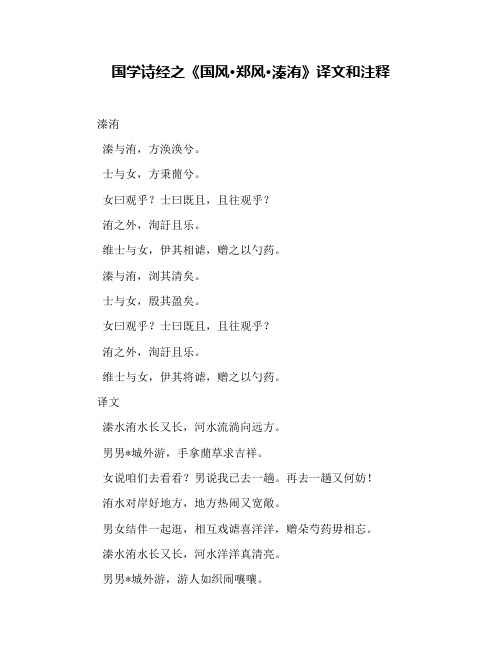 国学诗经之《国风·郑风·溱洧》译文和注释

溱洧

溱与洧，方涣涣兮。

士与女，方秉蕑兮。

女曰观乎？士曰既且，且往观乎？

洧之外，洵訏且乐。

维士与女，伊其相谑，赠之以勺药。

溱与洧，浏其清矣。

士与女，殷其盈矣。

女曰观乎？士曰既且，且往观乎？

洧之外，洵訏且乐。

维士与女，伊其将谑，赠之以勺药。

译文

溱水洧水长又长，河水流淌向远方。

男男*城外游，手拿蕑草求吉祥。

女说咱们去看看？男说我已去一趟。再去一趟又何妨！

洧水对岸好地方，地方热闹又宽敞。

男女结伴一起逛，相互戏谑喜洋洋，赠朵芍药毋相忘。

溱水洧水长又长，河水洋洋真清亮。

男男*城外游，游人如织闹嚷嚷。